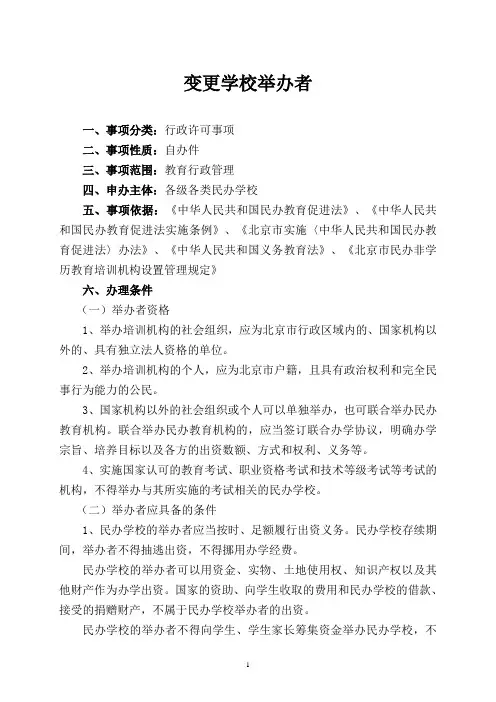 变更学校举办者

一、事项分类：行政许可事项

二、事项性质：自办件

三、事项范围：教育行政管理

四、申办主体：各级各类民办学校

五、事项依据：《中华人民共和国民办教育促进法》、《中华人民共和国民办教育促进法实施条例》、《北京市实施〈中华人民共和国民办教育促进法〉办法》、《中华人民共和国义务教育法》、《北京市民办非学历教育培训机构设置管理规定》

六、办理条件

（一）举办者资格

1、举办培训机构的社会组织，应为北京市行政区域内的、国家机构以外的、具有独立法人资格的单位。

2、举办培训机构的个人，应为北京市户籍，且具有政治权利和完全民事行为能力的公民。

3、国家机构以外的社会组织或个人可以单独举办，也可联合举办民办教育机构。联合举办民办教育机构的，应当签订联合办学协议，明确办学宗旨、培养目标以及各方的出资数额、方式和权利、义务等。

4、实施国家认可的教育考试、职业资格考试和技术等级考试等考试的机构，不得举办与其所实施的考试相关的民办学校。

（二）举办者应具备的条件

1、民办学校的举办者应当按时、足额履行出资义务。民办学校存续期间，举办者不得抽逃出资，不得挪用办学经费。

民办学校的举办者可以用资金、实物、土地使用权、知识产权以及其他财产作为办学出资。国家的资助、向学生收取的费用和民办学校的借款、接受的捐赠财产，不属于民办学校举办者的出资。

民办学校的举办者不得向学生、学生家长筹集资金举办民办学校，不

1